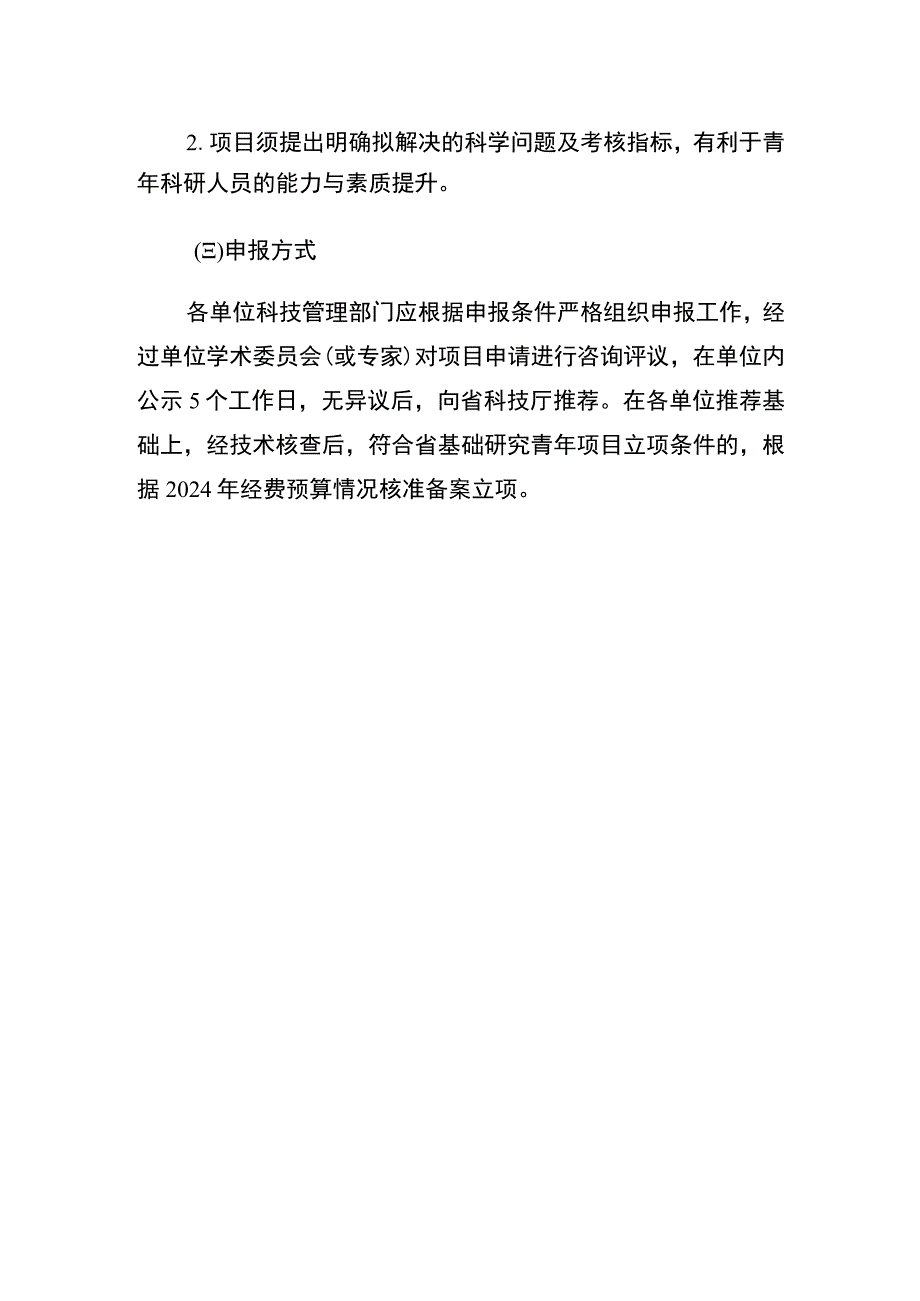 2. 项目须提出明确拟解决的科学问题及考核指标，有利于青年科研人员的能力与素质提升。

(三)申报方式

各单位科技管理部门应根据申报条件严格组织申报工作，经过单位学术委员会（或专家）对项目申请进行咨询评议，在单位内公示 5 个工作日，无异议后，向省科技厅推荐。在各单位推荐基础上，经技术核查后，符合省基础研究青年项目立项条件的，根据 2024 年经费预算情况核准备案立项。